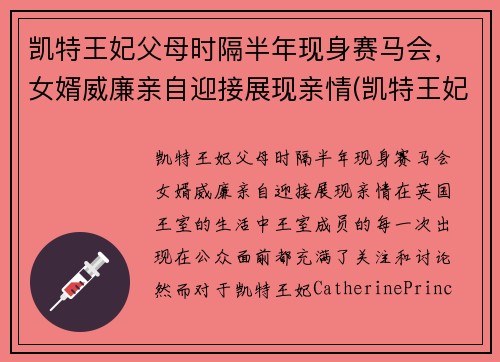 凯特王妃父母时隔半年现身赛马会，女婿威廉亲自迎接展现亲情(凯特王妃

凯特王妃父母时隔半年现身赛马会女婿威廉亲自迎接展现亲情在英国王室的生活中王室成员的每一次出现在公众面前都充满了关注和讨论然而对于凯特王妃CatherinePrinc